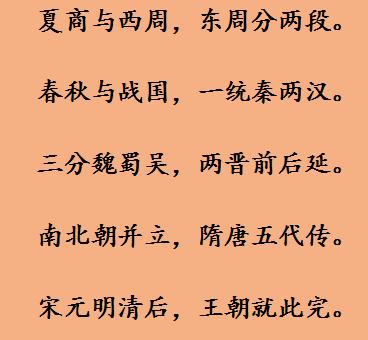 夏商与西周，东周分两段。

春秋与战国，一统秦两汉。

三分魏蜀吴，两晋前后延。

南北朝并立，隋唐五代传。

宋元明清后，王朝就此完。